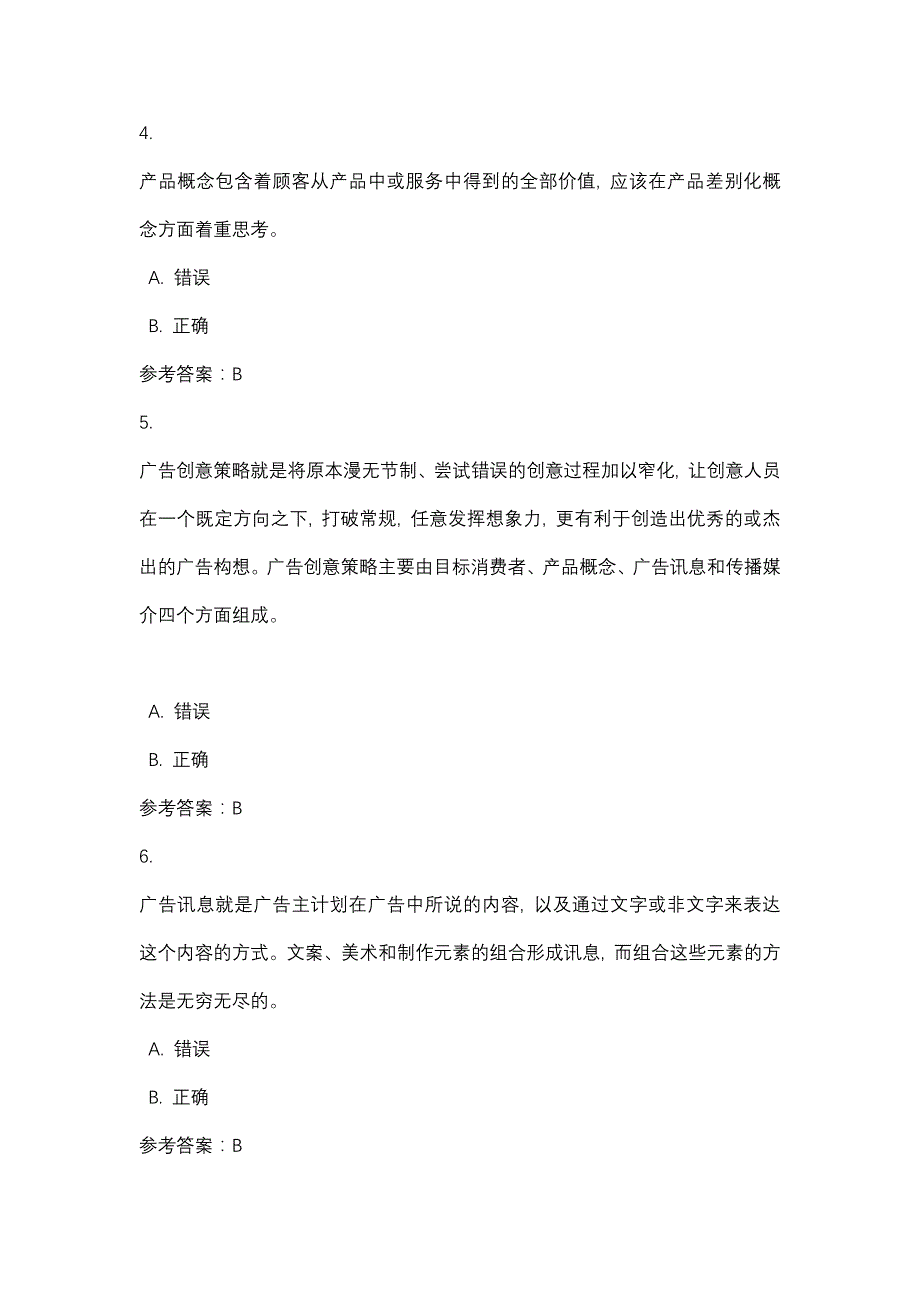 4.

产品概念包含着顾客从产品中或服务中得到的全部价值，应该在产品差别化概念方面着重思考。

A. 错误

B. 正确

参考答案：B

5.

广告创意策略就是将原本漫无节制、尝试错误的创意过程加以窄化，让创意人员在一个既定方向之下，打破常规，任意发挥想象力，更有利于创造出优秀的或杰出的广告构想。广告创意策略主要由目标消费者、产品概念、广告讯息和传播媒介四个方面组成。

A. 错误

B. 正确

参考答案：B

6.

广告讯息就是广告主计划在广告中所说的内容，以及通过文字或非文字来表达这个内容的方式。文案、美术和制作元素的组合形成讯息，而组合这些元素的方法是无穷无尽的。

A. 错误

B. 正确

参考答案：B